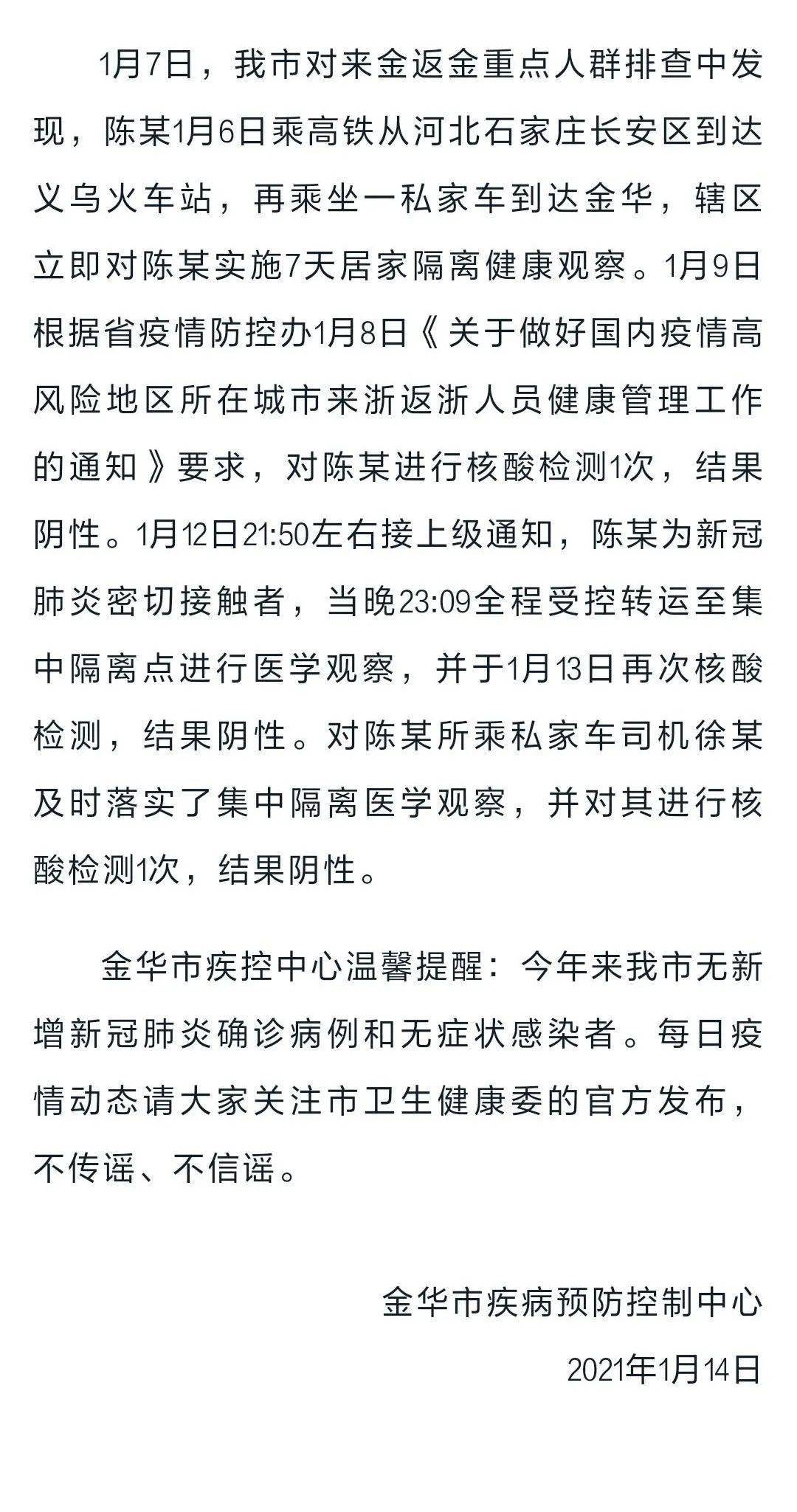 1月7日，我市对来金返金重点人群排查中发现，陈某1月6日乘高铁从河北石家庄长安区到达义乌火车站，再乘坐一私家车到达金华，辖区立即对陈某实施7天居家隔离健康观察。1月9日根据省疫情防控办1月8日《关于做好国内疫情高风险地区所在城市来浙返浙人员健康管理工作的通知》要求，对陈某进行核酸检测1次，结果阴性。1月12日21:50左右接上级通知，陈某为新冠肺炎密切接触者，当晚23:09全程受控转运至集中隔离点进行医学观察，并于1月13日再次核酸检测，结果阴性。对陈某所乘私家车司机徐某及时落实了集中隔离医学观察，并对其进行核酸检测1次，结果阴性。

金华市疾控中心温馨提醒：今年来我市无新增新冠肺炎确诊病例和无症状感染者。每日疫情动态请大家关注市卫生健康委的官方发布，不传谣、不信谣。

金华市疾病预防控制中心

2021年1月14日